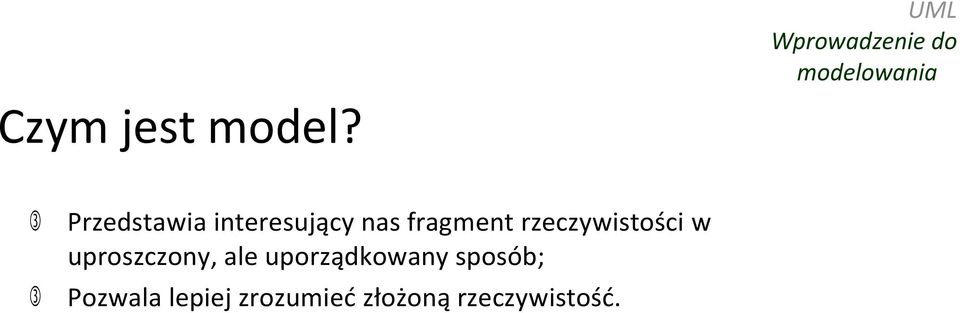 UML
Wprowadzenie do modelowania

Czym jest model?

Przedstawia interesujący nas fragment rzeczywistości w uproszczony, ale uporządkowany sposób;

Pozwala lepiej zrozumieć złożoną rzeczywistość.